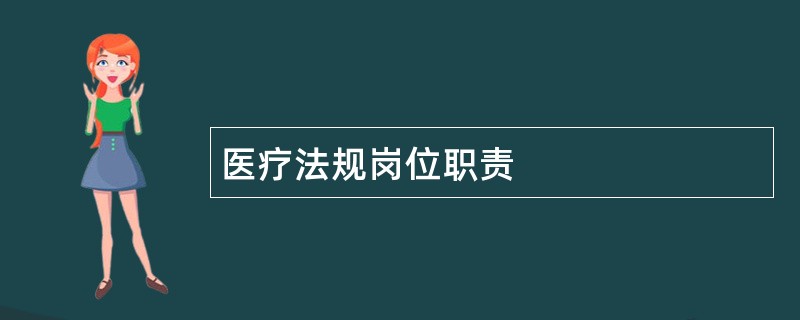 医疗法规岗位职责